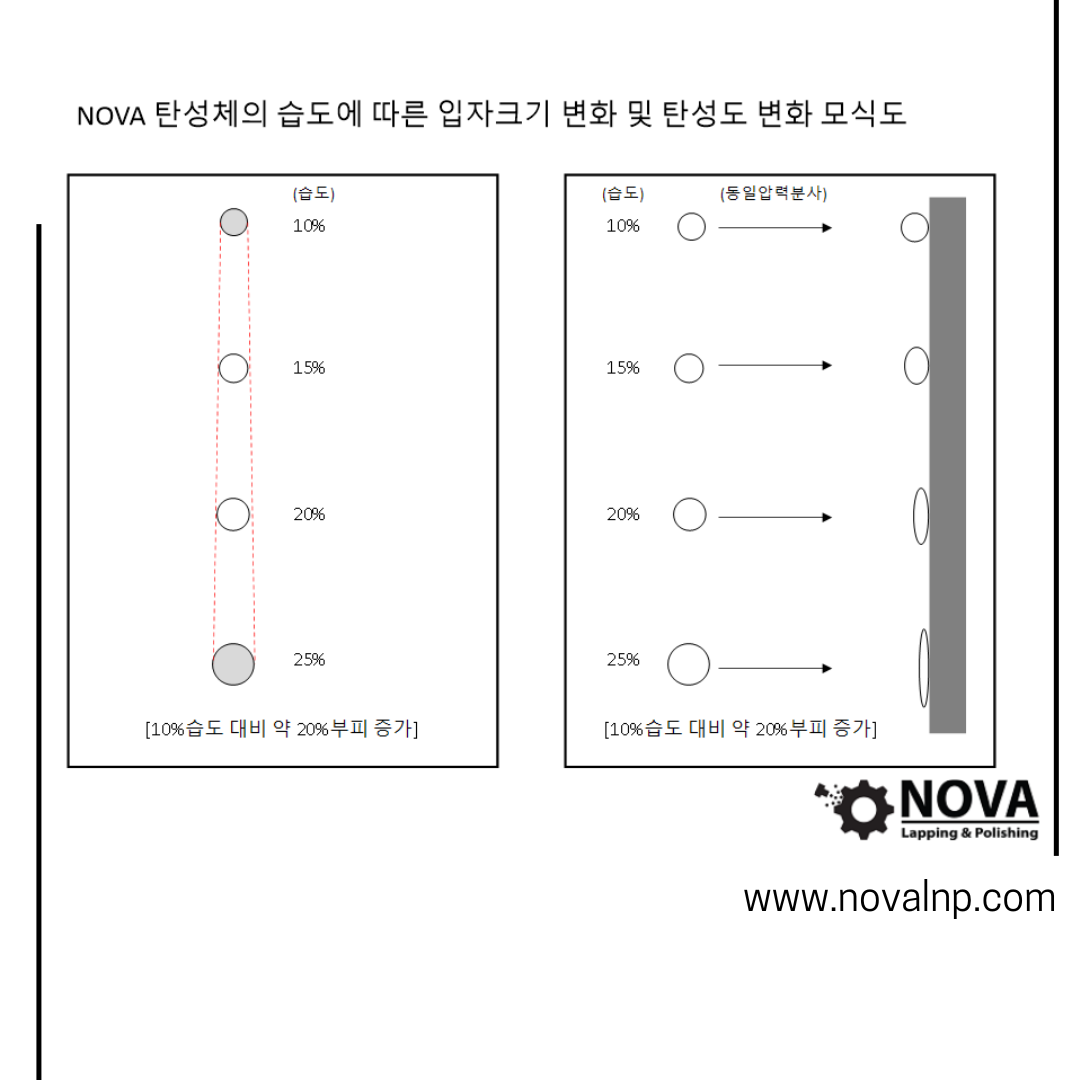 NOVA 탄성체의 습도에 따른 입자크기 변화 및 탄성도 변화 모식도

(습도)
10%
15%
20%
25%
[10%습도 대비 약 20%부피 증가]

(습도) (동일압력분사)
10%
15%
20%
25%
[10%습도 대비 약 20%부피 증가]

NOVA
Lapping & Polishing

www.novalnp.com